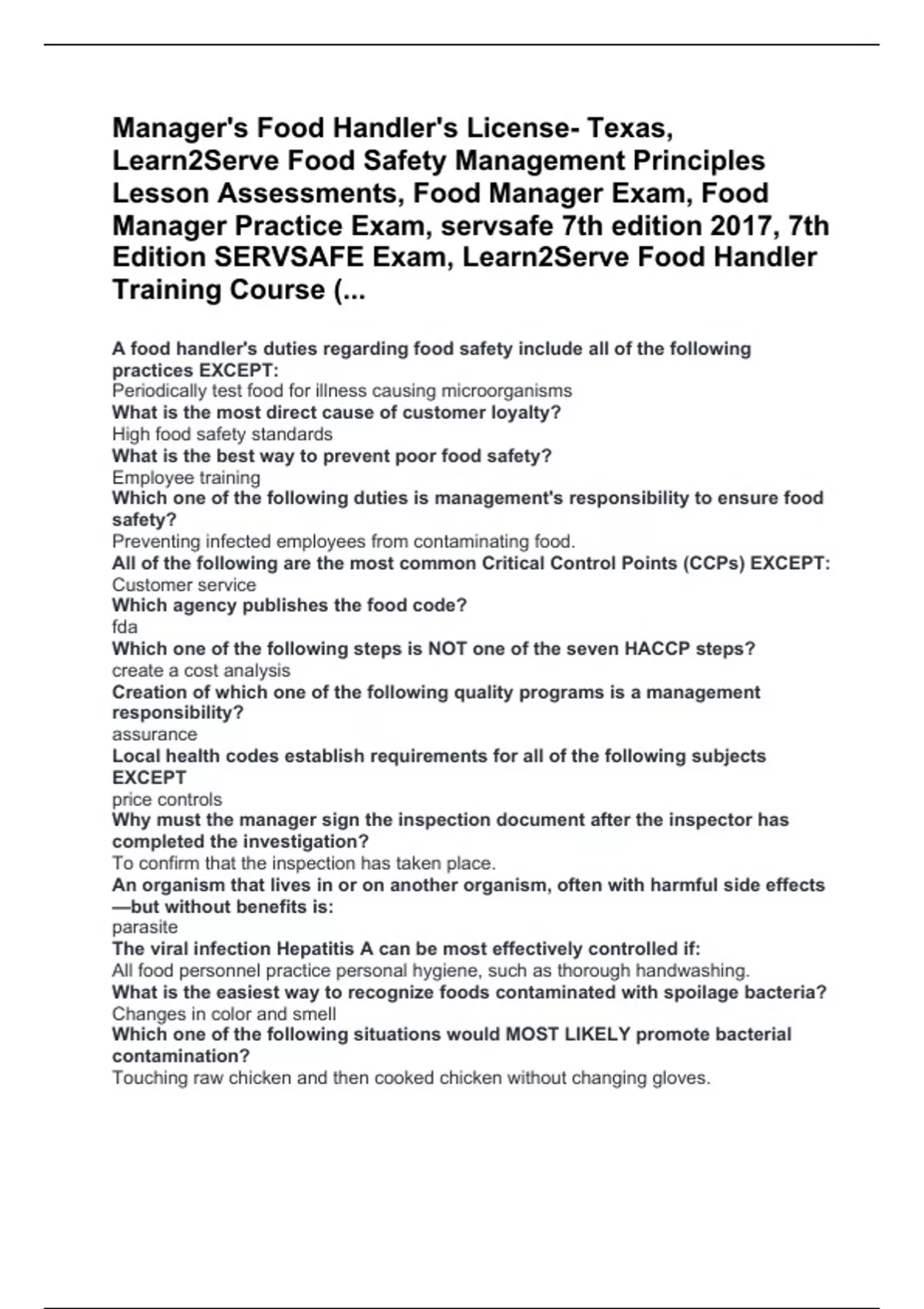 Manager's Food Handler's License- Texas, Learn2Serve Food Safety Management Principles Lesson Assessments, Food Manager Exam, Food Manager Practice Exam, servsafe 7th edition 2017, 7th Edition SERVSAFE Exam, Learn2Serve Food Handler Training Course (...

A food handler's duties regarding food safety include all of the following practices EXCEPT:
Periodically test food for illness causing microorganisms
What is the most direct cause of customer loyalty?
High food safety standards
What is the best way to prevent poor food safety?
Employee training
Which one of the following duties is management's responsibility to ensure food safety?
Preventing infected employees from contaminating food.
All of the following are the most common Critical Control Points (CCPs) EXCEPT:
Customer service
Which agency publishes the food code?
fda
Which one of the following steps is NOT one of the seven HACCP steps?
create a cost analysis
Creation of which one of the following quality programs is a management responsibility?
assurance
Local health codes establish requirements for all of the following subjects EXCEPT
price controls
Why must the manager sign the inspection document after the inspector has completed the investigation?
To confirm that the inspection has taken place.
An organism that lives in or on another organism, often with harmful side effects —but without benefits is:
parasite
The viral infection Hepatitis A can be most effectively controlled if:
All food personnel practice personal hygiene, such as thorough handwashing.
What is the easiest way to recognize foods contaminated with spoilage bacteria?
Changes in color and smell
Which one of the following situations would MOST LIKELY promote bacterial contamination?
Touching raw chicken and then cooked chicken without changing gloves.